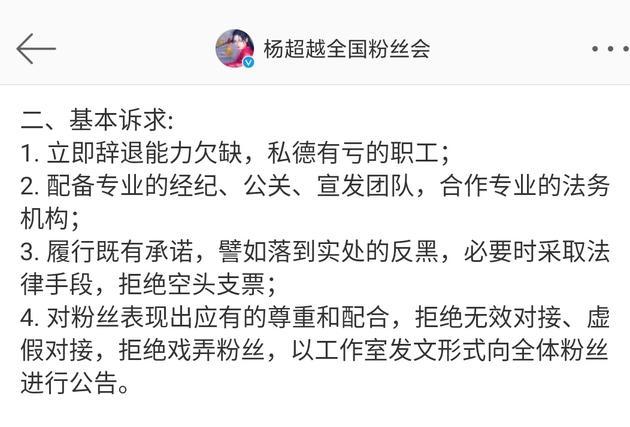 杨超越全国粉丝会

二、基本诉求:
1. 立即辞退能力欠缺，私德有亏的职工;
2. 配备专业的经纪、公关、宣发团队，合作专业的法务机构;
3. 履行既有承诺，譬如落到实处的反黑，必要时采取法律手段，拒绝空头支票;
4. 对粉丝表现出应有的尊重和配合，拒绝无效对接、虚假对接，拒绝戏弄粉丝，以工作室发文形式向全体粉丝进行公告。